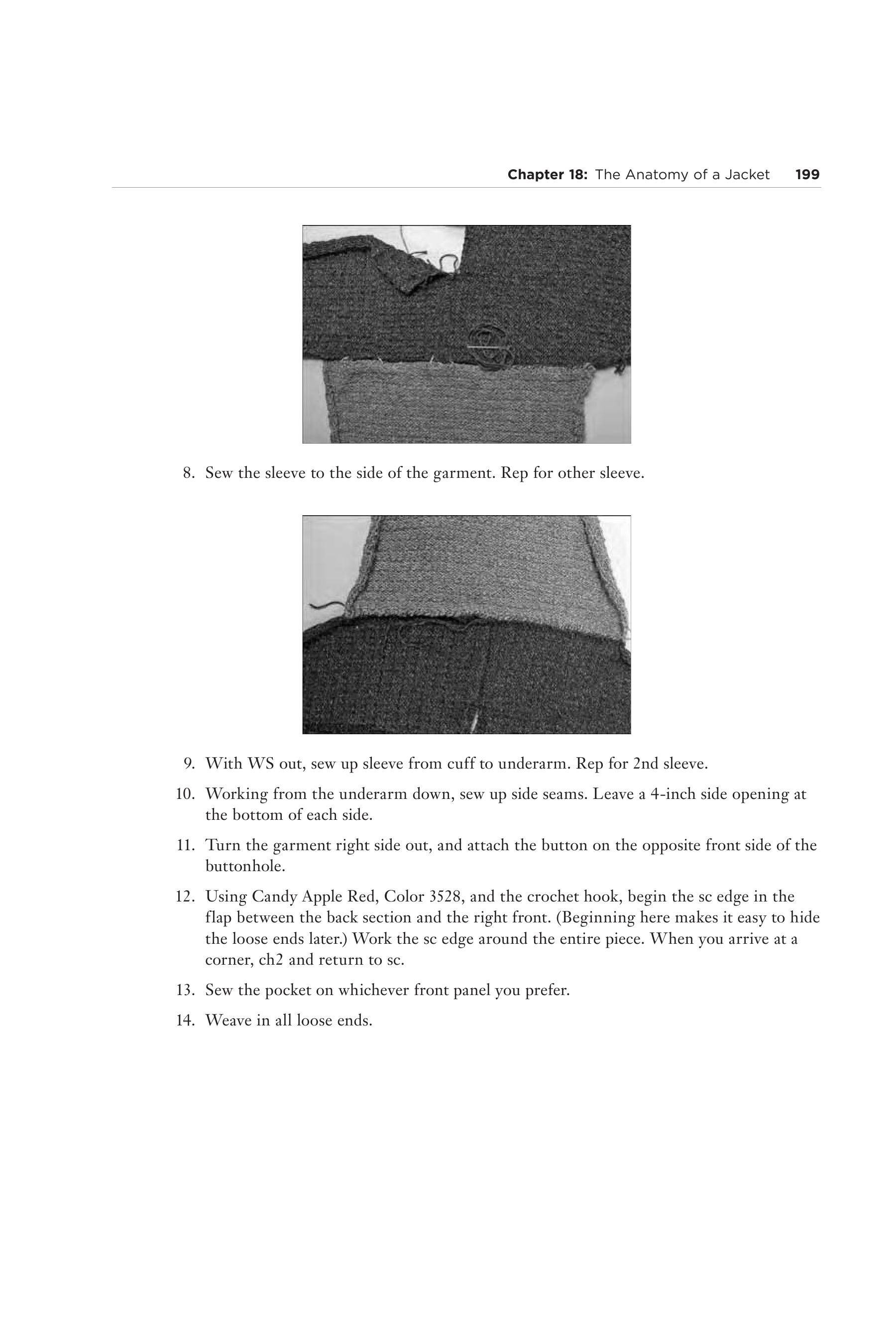 Chapter 18: The Anatomy of a Jacket 199

8. Sew the sleeve to the side of the garment. Rep for other sleeve.

9. With WS out, sew up sleeve from cuff to underarm. Rep for 2nd sleeve.

10. Working from the underarm down, sew up side seams. Leave a 4-inch side opening at the bottom of each side.

11. Turn the garment right side out, and attach the button on the opposite front side of the buttonhole.

12. Using Candy Apple Red, Color 3528, and the crochet hook, begin the sc edge in the flap between the back section and the right front. (Beginning here makes it easy to hide the loose ends later.) Work the sc edge around the entire piece. When you arrive at a corner, ch2 and return to sc.

13. Sew the pocket on whichever front panel you prefer.

14. Weave in all loose ends.